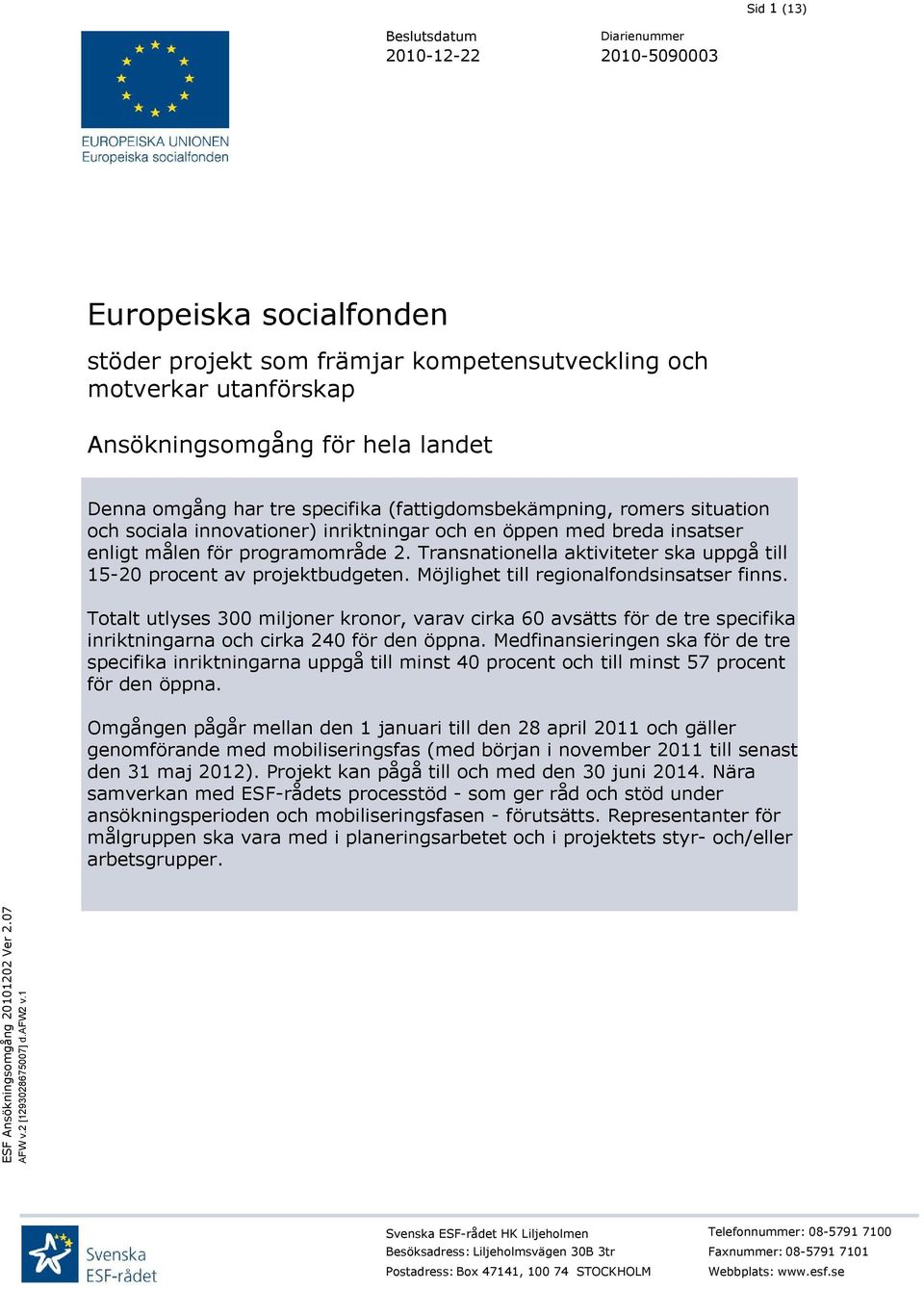 Sid 1 (13)

EUROPEISKA UNIONEN
Europeiska socialfonden

Beslutsdatum
2010-12-22

Diarienummer
2010-5090003

Europeiska socialfonden

stöder projekt som främjar kompetensutveckling och motverkar utanförskap

Ansökningsomgång för hela landet

Denna omgång har tre specifika (fattigdomsbekämpning, romers situation och sociala innovationer) inriktningar och en öppen med breda insatser enligt målen för programområde 2. Transnationella aktiviteter ska uppgå till 15-20 procent av projektbudgeten. Möjlighet till regionalfondsinsatser finns.

Totalt utlyses 300 miljoner kronor, varav cirka 60 avsätts för de tre specifika inriktningarna och cirka 240 för den öppna. Medfinansieringen ska för de tre specifika inriktningarna uppgå till minst 40 procent och till minst 57 procent för den öppna.

Omgången pågår mellan den 1 januari till den 28 april 2011 och gäller genomförande med mobiliseringsfas (med början i november 2011 till senast den 31 maj 2012). Projekt kan pågå till och med den 30 juni 2014. Nära samverkan med ESF-rådets processtöd - som ger råd och stöd under ansökningsperioden och mobiliseringsfasen - förutsätts. Representanter för målgruppen ska vara med i planeringsarbetet och i projektets styr- och/eller arbetsgrupper.

ESF Ansökningsomgång 20101202 Ver 2.07
AFW v.2 [1293028675007] d.AFW2 v.1

Svenska ESF-rådet

Svenska ESF-rådet HK Liljeholmen
Besöksadress: Liljeholmsvägen 30B 3tr
Postadress: Box 47141, 100 74 STOCKHOLM

Telefonnummer: 08-5791 7100
Faxnummer: 08-5791 7101
Webbplats: www.esf.se